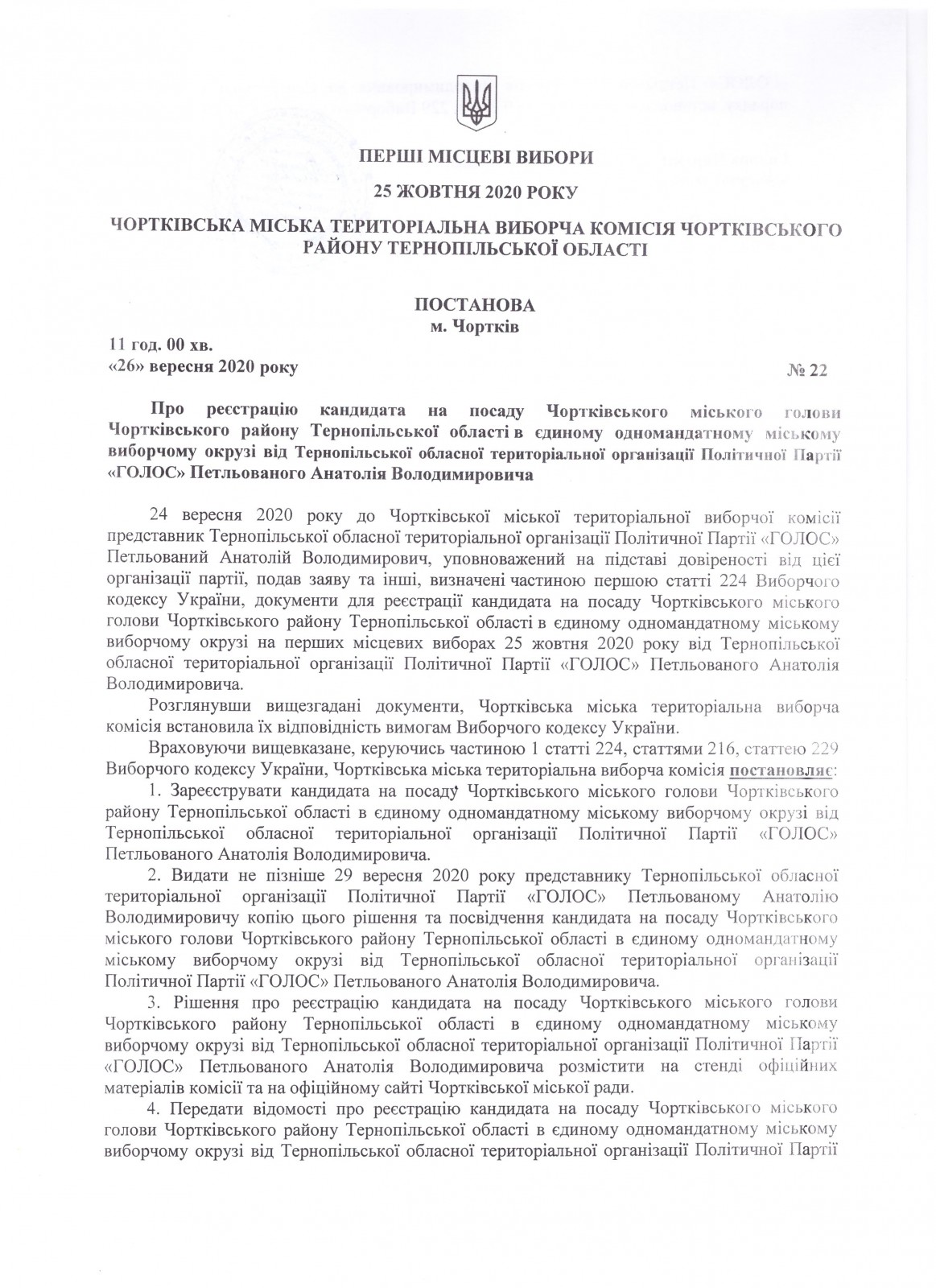 ПЕРШІ МІСЦЕВІ ВИБОРИ

25 ЖОВТНЯ 2020 РОКУ

ЧОРТКІВСЬКА МІСЬКА ТЕРИТОРІАЛЬНА ВИБОРЧА КОМІСІЯ ЧОРТКІВСЬКОГО РАЙОНУ ТЕРНОПІЛЬСЬКОЇ ОБЛАСТІ

ПОСТАНОВА
м. Чортків

11 год. 00 хв.
«26» вересня 2020 року № 22

Про реєстрацію кандидата на посаду Чортківського міського голови Чортківського району Тернопільської області в єдиному одномандатному міському виборчому окрузі від Тернопільської обласної територіальної організації Політичної Партії «ГОЛОС» Петльованого Анатолія Володимировича

24 вересня 2020 року до Чортківської міської територіальної виборчої комісії представник Тернопільської обласної територіальної організації Політичної Партії «ГОЛОС» Петльований Анатолій Володимирович, уповноважений на підставі довіреності від цієї організації партії, подав заяву та інші, визначені частиною першою статті 224 Виборчого кодексу України, документи для реєстрації кандидата на посаду Чортківського міського голови Чортківського району Тернопільської області в єдиному одномандатному міському виборчому окрузі на перших місцевих виборах 25 жовтня 2020 року від Тернопільської обласної територіальної організації Політичної Партії «ГОЛОС» Петльованого Анатолія Володимировича.

Розглянувши вищезгадані документи, Чортківська міська територіальна виборча комісія встановила їх відповідність вимогам Виборчого кодексу України.

Враховуючи вищевказане, керуючись частиною 1 статті 224, статтями 216, статтею 229 Виборчого кодексу України, Чортківська міська територіальна виборча комісія постановляє:

1. Зареєструвати кандидата на посаду Чортківського міського голови Чортківського району Тернопільської області в єдиному одномандатному міському виборчому окрузі від Тернопільської обласної територіальної організації Політичної Партії «ГОЛОС» Петльованого Анатолія Володимировича.

2. Видати не пізніше 29 вересня 2020 року представнику Тернопільської обласної територіальної організації Політичної Партії «ГОЛОС» Петльованому Анатолію Володимировичу копію цього рішення та посвідчення кандидата на посаду Чортківського міського голови Чортківського району Тернопільської області в єдиному одномандатному міському виборчому окрузі від Тернопільської обласної територіальної організації Політичної Партії «ГОЛОС» Петльованого Анатолія Володимировича.

3. Рішення про реєстрацію кандидата на посаду Чортківського міського голови Чортківського району Тернопільської області в єдиному одномандатному міському виборчому окрузі від Тернопільської обласної територіальної організації Політичної Партії «ГОЛОС» Петльованого Анатолія Володимировича розмістити на стенді офіційних матеріалів комісії та на офіційному сайті Чортківської міської ради.

4. Передати відомості про реєстрацію кандидата на посаду Чортківського міського голови Чортківського району Тернопільської області в єдиному одномандатному міському виборчому окрузі від Тернопільської обласної територіальної організації Політичної Партії